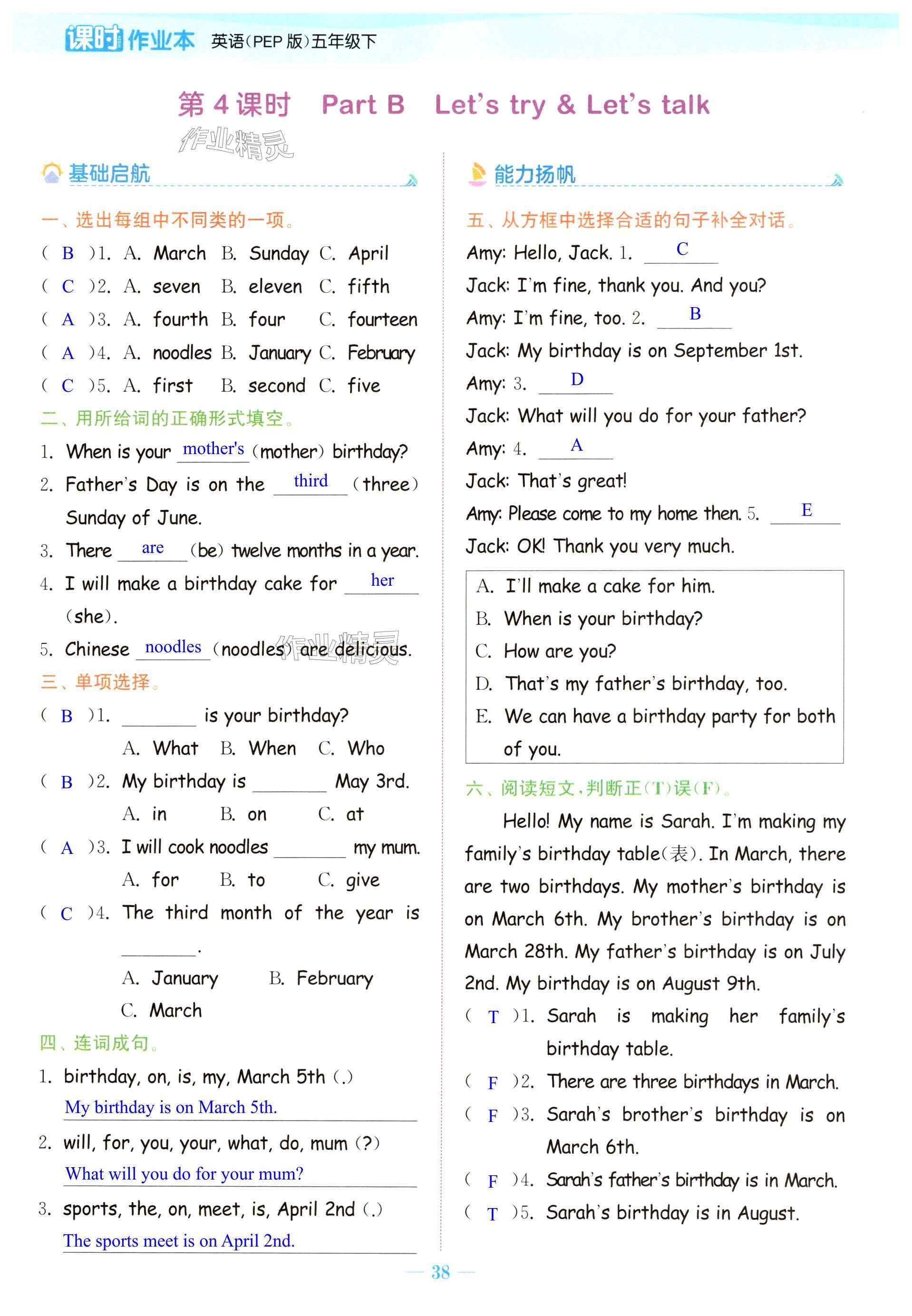 课时作业本 英语(PEP 版)五年级下

第 4 课时 Part B Let's try & Let's talk

作业精灵

基础启航

一、选出每组中不同类的一项。

( B )1. A. March B. Sunday C. April
( C )2. A. seven B. eleven C. fifth
( A )3. A. fourth B. four C. fourteen
( A )4. A. noodles B. January C. February
( C )5. A. first B. second C. five

二、用所给词的正确形式填空。

1. When is your mother's (mother) birthday?
2. Father's Day is on the third (three) Sunday of June.
3. There are (be) twelve months in a year.
4. I will make a birthday cake for her (she).
5. Chinese noodles (noodles) are delicious.

作业精灵

三、单项选择。

( B )1. ________ is your birthday?
A. What B. When C. Who
( B )2. My birthday is ________ May 3rd.
A. in B. on C. at
( A )3. I will cook noodles ________ my mum.
A. for B. to C. give
( C )4. The third month of the year is ________.
A. January B. February
C. March

四、连词成句。

1. birthday, on, is, my, March 5th (.)
My birthday is on March 5th.
2. will, for, you, your, what, do, mum (?)
What will you do for your mum?
3. sports, the, on, meet, is, April 2nd (.)
The sports meet is on April 2nd.

能力扬帆

五、从方框中选择合适的句子补全对话。

Amy: Hello, Jack. 1. C
Jack: I'm fine, thank you. And you?
Amy: I'm fine, too. 2. B
Jack: My birthday is on September 1st.
Amy: 3. D
Jack: What will you do for your father?
Amy: 4. A
Jack: That's great!
Amy: Please come to my home then. 5. E
Jack: OK! Thank you very much.

A. I'll make a cake for him.
B. When is your birthday?
C. How are you?
D. That's my father's birthday, too.
E. We can have a birthday party for both of you.

六、阅读短文,判断正(T)误(F)。

Hello! My name is Sarah. I'm making my family's birthday table(表). In March, there are two birthdays. My mother's birthday is on March 6th. My brother's birthday is on March 28th. My father's birthday is on July 2nd. My birthday is on August 9th.

( T )1. Sarah is making her family's birthday table.
( F )2. There are three birthdays in March.
( F )3. Sarah's brother's birthday is on March 6th.
( F )4. Sarah's father's birthday is in March.
( T )5. Sarah's birthday is in August.

— 38 —